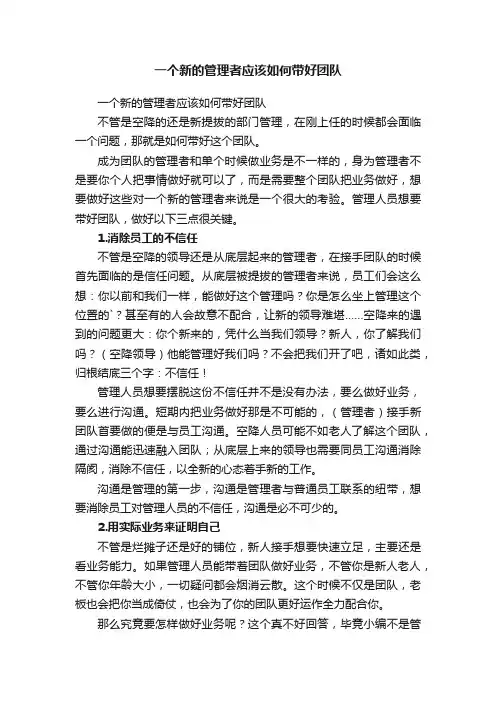 一个新的管理者应该如何带好团队

一个新的管理者应该如何带好团队

不管是空降的还是新提拔的部门管理，在刚上任的时候都会面临一个问题，那就是如何带好这个团队。

成为团队的管理者和单个时候做业务是不一样的，身为管理者不是要你个人把事情做好就可以了，而是需要整个团队把业务做好，想要做好这些对一个新的管理者来说是一个很大的考验。管理人员想要带好团队，做好以下三点很关键。

1.消除员工的不信任

不管是空降的领导还是从底层起来的管理者，在接手团队的时候首先面临的是信任问题。从底层被提拔的管理者来说，员工们会这么想：你以前和我们一样，能做好这个管理吗？你是怎么坐上管理这个位置的`？甚至有的人会故意不配合，让新的领导难堪……空降来的遇到的问题更大：你个新来的，凭什么当我们领导？新人，你了解我们吗？（空降领导）他能管理好我们吗？不会把我们开了吧，诸如此类，归根结底三个字：不信任！

管理人员想要摆脱这份不信任并不是没有办法，要么做好业务，要么进行沟通。短期内把业务做好那是不可能的，（管理者）接手新团队首要做的便是与员工沟通。空降人员可能不如老人了解这个团队，通过沟通能迅速融入团队；从底层上来的领导也需要同员工沟通消除隔阂，消除不信任，以全新的心态着手新的工作。

沟通是管理的第一步，沟通是管理者与普通员工联系的纽带，想要消除员工对管理人员的不信任，沟通是必不可少的。

2.用实际业务来证明自己

不管是烂摊子还是好的铺位，新人接手想要快速立足，主要还是看业务能力。如果管理人员能带着团队做好业务，不管你是新人老人，不管你年龄大小，一切疑问都会烟消云散。这个时候不仅是团队，老板也会把你当成倚仗，也会为了你的团队更好运作全力配合你。

那么究竟要怎样做好业务呢？这个真不好回答，毕竟小编不是管